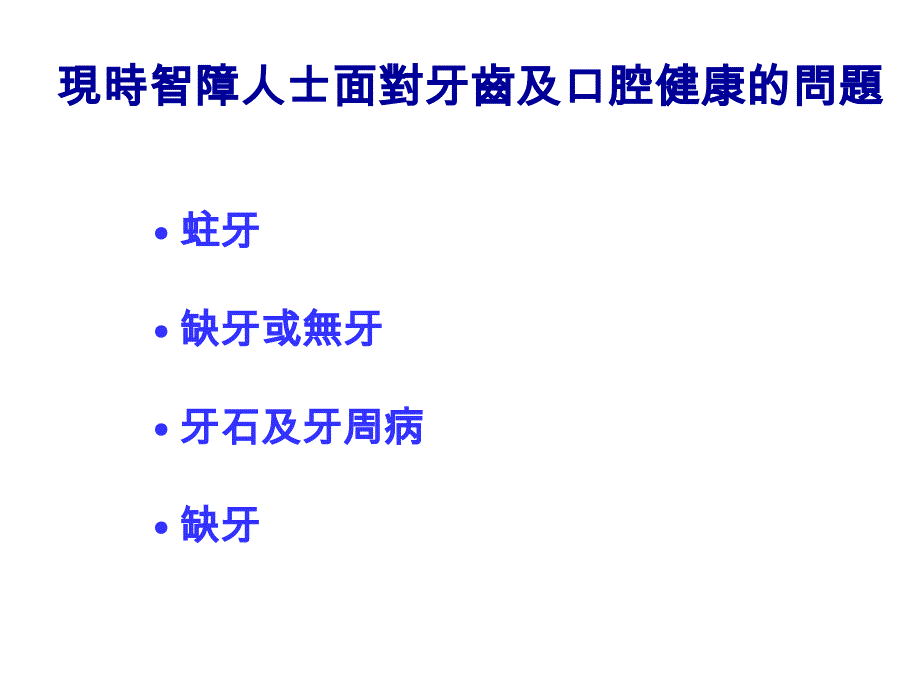 現時智障人士面對牙齒及口腔健康的問題

• 蛀牙

• 缺牙或無牙

• 牙石及牙周病

• 缺牙